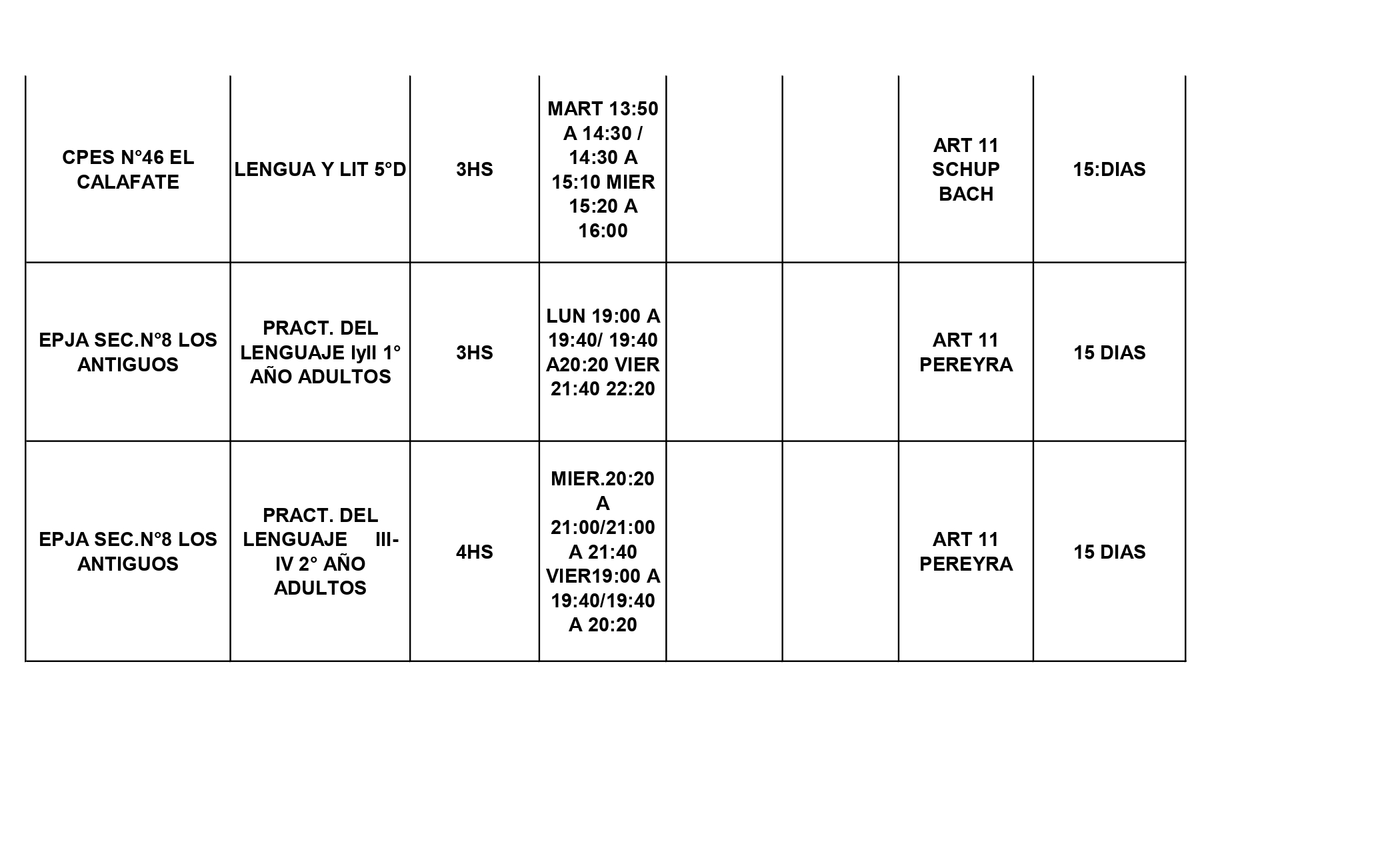 | | | | | | | | |
|---|---|---|---|---|---|---|---|
| CPES N°46 EL CALAFATE | LENGUA Y LIT 5°D | 3HS | MART 13:50 A 14:30 / 14:30 A 15:10 MIER 15:20 A 16:00 | | | ART 11 SCHUP BACH | 15:DIAS |
| EPJA SEC.N°8 LOS ANTIGUOS | PRACT. DEL LENGUAJE IyII 1° AÑO ADULTOS | 3HS | LUN 19:00 A 19:40/ 19:40 A20:20 VIER 21:40 22:20 | | | ART 11 PEREYRA | 15 DIAS |
| EPJA SEC.N°8 LOS ANTIGUOS | PRACT. DEL LENGUAJE III-IV 2° AÑO ADULTOS | 4HS | MIER.20:20 A 21:00/21:00 A 21:40 VIER19:00 A 19:40/19:40 A 20:20 | | | ART 11 PEREYRA | 15 DIAS |